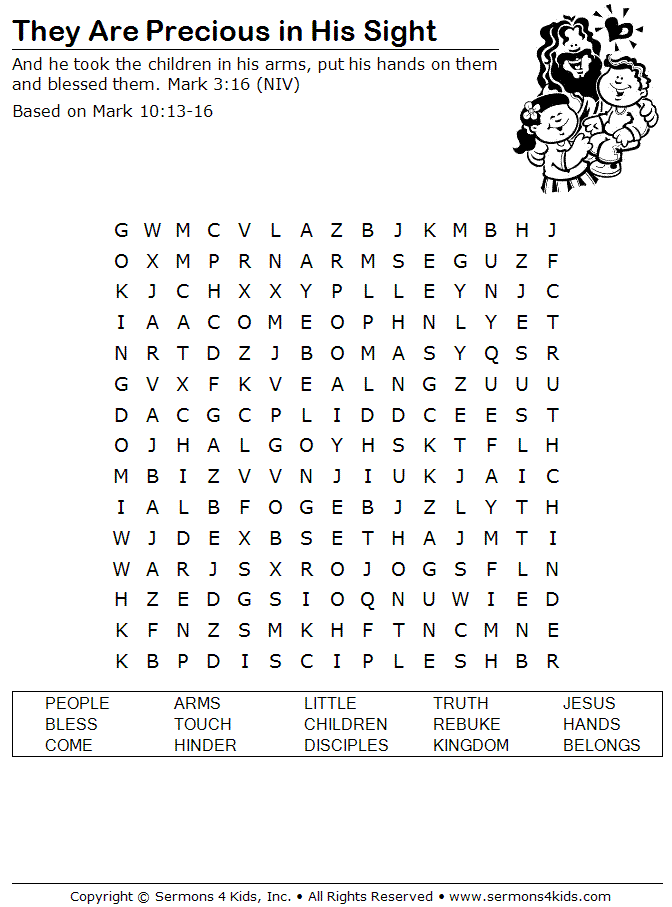 They Are Precious in His Sight

And he took the children in his arms, put his hands on them and blessed them. Mark 3:16 (NIV)

Based on Mark 10:13-16

G W M C V L A Z B J K M B H J
O X M P R N A R M S E G U Z F
K J C H X X Y P L L E Y N J C
I A A C O M E O P H N L Y E T
N R T D Z J B O M A S Y Q S R
G V X F K V E A L N G Z U U U
D A C G C P L I D D C E E S T
O J H A L G O Y H S K T F L H
M B I Z V V N J I U K J A I C
I A L B F O G E B J Z L Y T H
W J D E X B S E T H A J M T I
W A R J S X R O J O G S F L N
H Z E D G S I O Q N U W I E D
K F N Z S M K H F T N C M N E
K B P D I S C I P L E S H B R

| PEOPLE | ARMS | LITTLE | TRUTH | JESUS |
|---|---|---|---|---|
| BLESS | TOUCH | CHILDREN | REBUKE | HANDS |
| COME | HINDER | DISCIPLES | KINGDOM | BELONGS |

Copyright © Sermons 4 Kids, Inc. • All Rights Reserved • www.sermons4kids.com